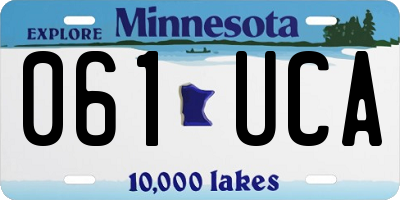 EXPLORE Minnesota

061 UCA

10,000 lakes